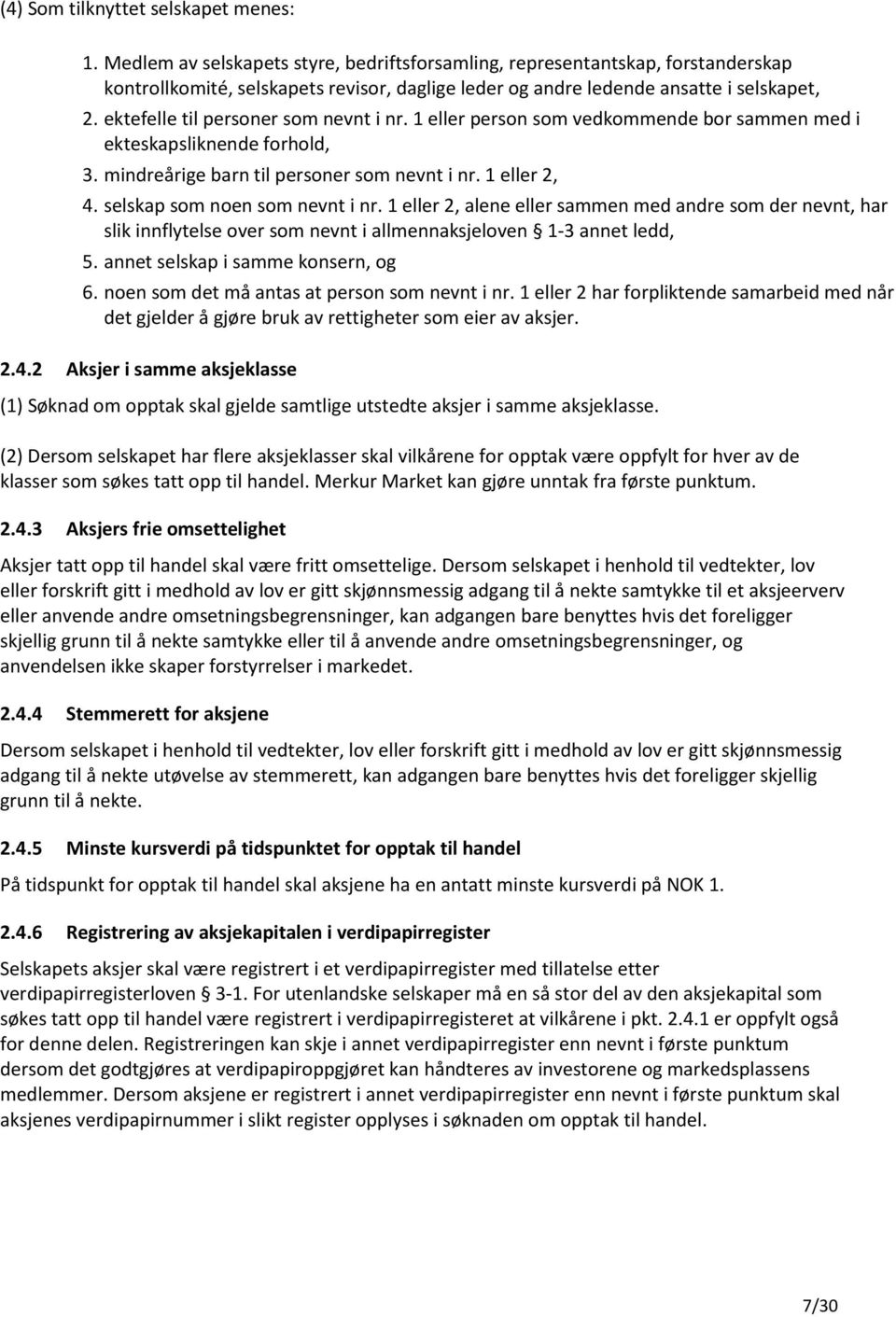 (4) Som tilknyttet selskapet menes:

1. Medlem av selskapets styre, bedriftsforsamling, representantskap, forstanderskap kontrollkomité, selskapets revisor, daglige leder og andre ledende ansatte i selskapet,
2. ektefelle til personer som nevnt i nr. 1 eller person som vedkommende bor sammen med i ekteskapsliknende forhold,
3. mindreårige barn til personer som nevnt i nr. 1 eller 2,
4. selskap som noen som nevnt i nr. 1 eller 2, alene eller sammen med andre som der nevnt, har slik innflytelse over som nevnt i allmennaksjeloven § 1-3 annet ledd,
5. annet selskap i samme konsern, og
6. noen som det må antas at person som nevnt i nr. 1 eller 2 har forpliktende samarbeid med når det gjelder å gjøre bruk av rettigheter som eier av aksjer.

2.4.2 Aksjer i samme aksjeklasse

(1) Søknad om opptak skal gjelde samtlige utstedte aksjer i samme aksjeklasse.

(2) Dersom selskapet har flere aksjeklasser skal vilkårene for opptak være oppfylt for hver av de klasser som søkes tatt opp til handel. Merkur Market kan gjøre unntak fra første punktum.

2.4.3 Aksjers frie omsettelighet

Aksjer tatt opp til handel skal være fritt omsettelige. Dersom selskapet i henhold til vedtekter, lov eller forskrift gitt i medhold av lov er gitt skjønnsmessig adgang til å nekte samtykke til et aksjeerverv eller anvende andre omsetningsbegrensninger, kan adgangen bare benyttes hvis det foreligger skjellig grunn til å nekte samtykke eller til å anvende andre omsetningsbegrensninger, og anvendelsen ikke skaper forstyrrelser i markedet.

2.4.4 Stemmerett for aksjene

Dersom selskapet i henhold til vedtekter, lov eller forskrift gitt i medhold av lov er gitt skjønnsmessig adgang til å nekte utøvelse av stemmerett, kan adgangen bare benyttes hvis det foreligger skjellig grunn til å nekte.

2.4.5 Minste kursverdi på tidspunktet for opptak til handel

På tidspunkt for opptak til handel skal aksjene ha en antatt minste kursverdi på NOK 1.

2.4.6 Registrering av aksjekapitalen i verdipapirregister

Selskapets aksjer skal være registrert i et verdipapirregister med tillatelse etter verdipapirregisterloven § 3-1. For utenlandske selskaper må en så stor del av den aksjekapital som søkes tatt opp til handel være registrert i verdipapirregisteret at vilkårene i pkt. 2.4.1 er oppfylt også for denne delen. Registreringen kan skje i annet verdipapirregister enn nevnt i første punktum dersom det godtgjøres at verdipapiroppgjøret kan håndteres av investorene og markedsplassens medlemmer. Dersom aksjene er registrert i annet verdipapirregister enn nevnt i første punktum skal aksjenes verdipapirnummer i slikt register opplyses i søknaden om opptak til handel.

7/30